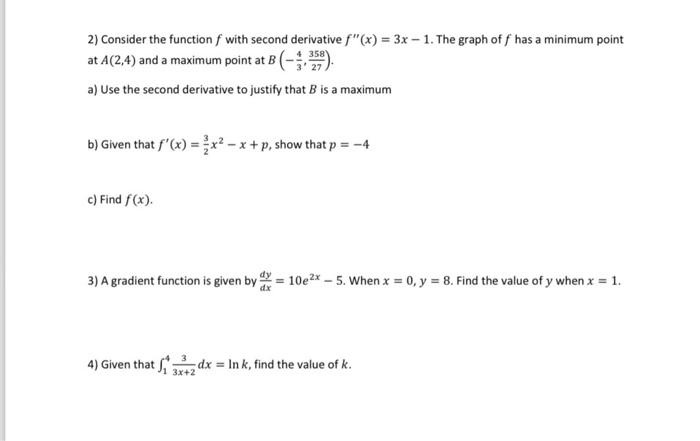 2) Consider the function $f$ with second derivative $f''(x) = 3x - 1$. The graph of $f$ has a minimum point at $A(2,4)$ and a maximum point at $B\left(-\frac{4}{3}, \frac{358}{27}\right)$.

a) Use the second derivative to justify that $B$ is a maximum

b) Given that $f'(x) = \frac{3}{2}x^2 - x + p$, show that $p = -4$

c) Find $f(x)$.

3) A gradient function is given by $\frac{dy}{dx} = 10e^{2x} - 5$. When $x = 0$, $y = 8$. Find the value of $y$ when $x = 1$.

4) Given that $\int_1^4 \frac{3}{3x+2} dx = \ln k$, find the value of $k$.